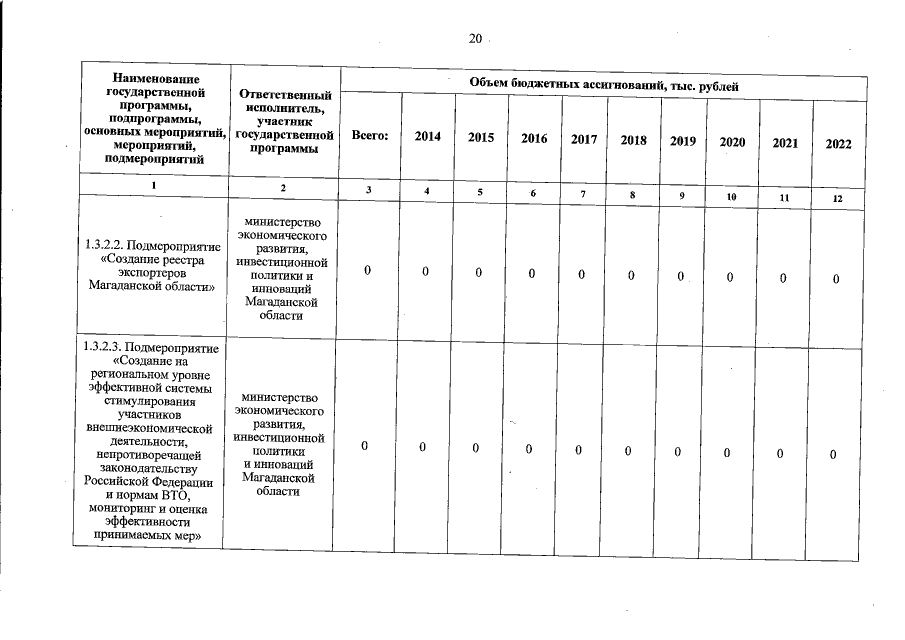 20

| Наименование государственной программы, подпрограммы, основных мероприятий, мероприятий, подмероприятий | Ответственный исполнитель, участник государственной программы | Объем бюджетных ассигнований, тыс. рублей | | | | | | | | | |
|---|---|---|---|---|---|---|---|---|---|---|---|
| | | Всего: | 2014 | 2015 | 2016 | 2017 | 2018 | 2019 | 2020 | 2021 | 2022 |
| 1 | 2 | 3 | 4 | 5 | 6 | 7 | 8 | 9 | 10 | 11 | 12 |
| 1.3.2.2. Подмероприятие «Создание реестра экспортеров Магаданской области» | министерство экономического развития, инвестиционной политики и инноваций Магаданской области | 0 | 0 | 0 | 0 | 0 | 0 | 0 | 0 | 0 | 0 |
| 1.3.2.3. Подмероприятие «Создание на региональном уровне эффективной системы стимулирования участников внешнеэкономической деятельности, непротиворечащей законодательству Российской Федерации и нормам ВТО, мониторинг и оценка эффективности принимаемых мер» | министерство экономического развития, инвестиционной политики и инноваций Магаданской области | 0 | 0 | 0 | 0 | 0 | 0 | 0 | 0 | 0 | 0 |